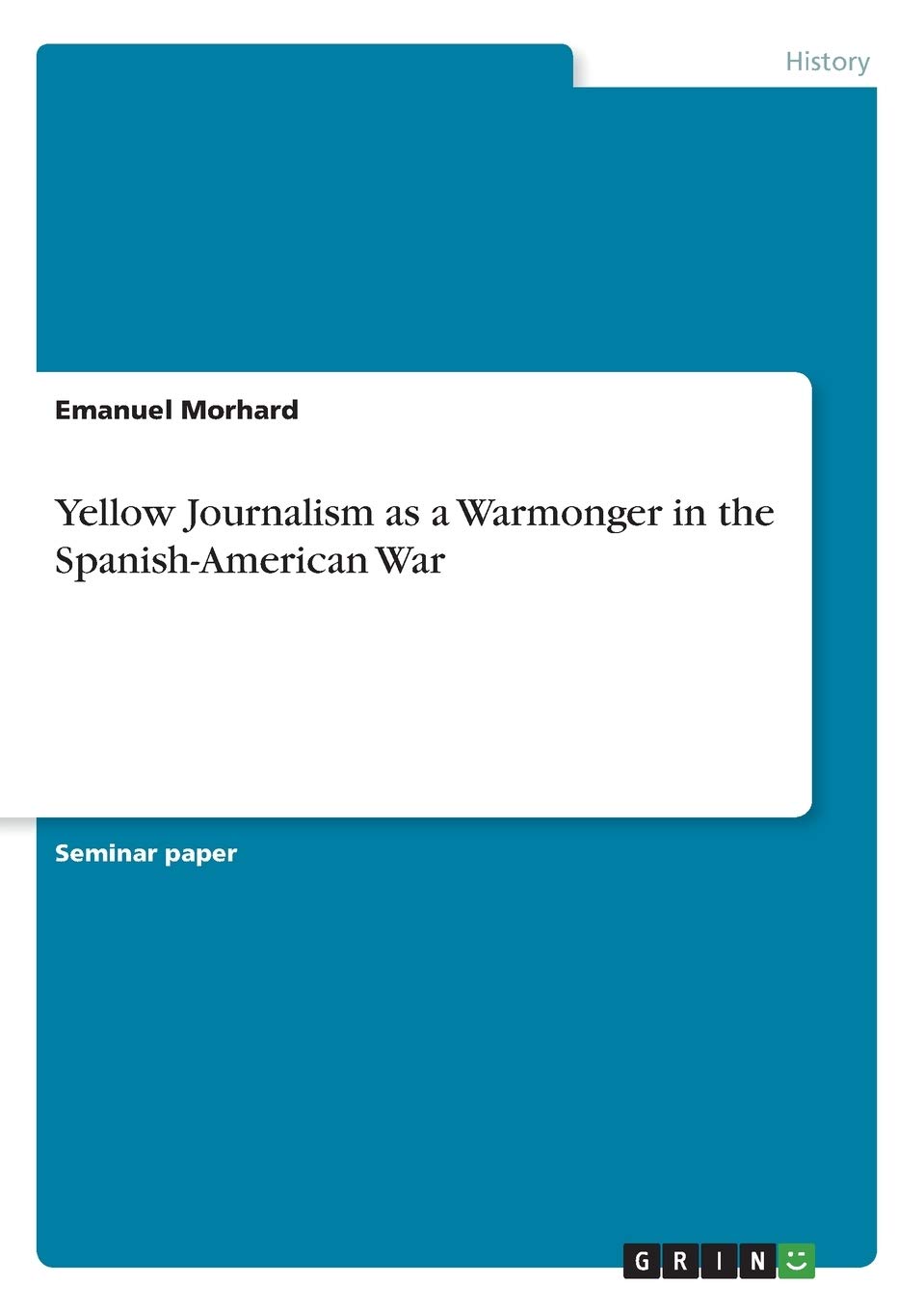 History

Emanuel Morhard

Yellow Journalism as a Warmonger in the Spanish-American War

Seminar paper

GRIN